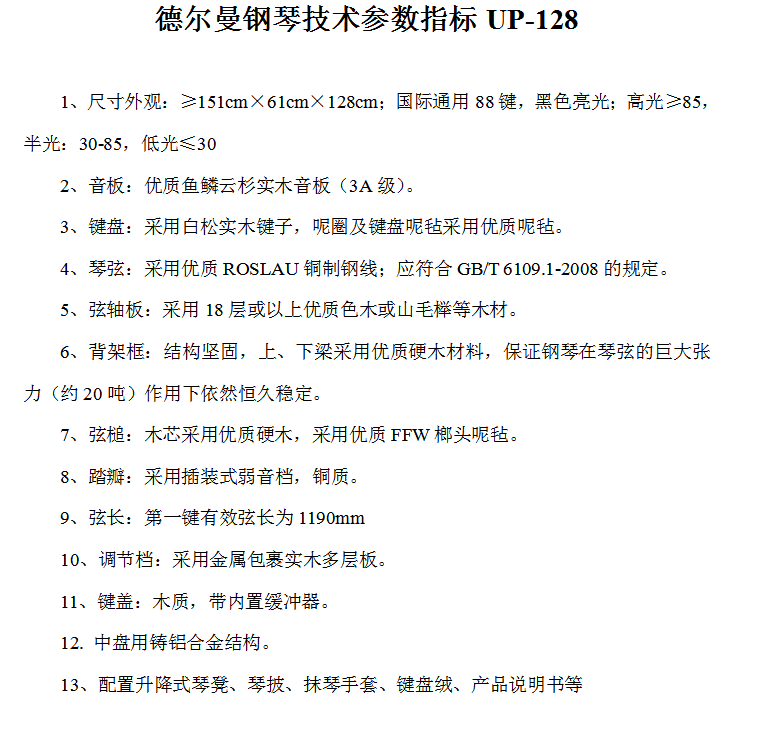 德尔曼钢琴技术参数指标 UP-128

1、尺寸外观：≥151cm×61cm×128cm；国际通用 88 键，黑色亮光；高光≥85，半光：30-85，低光≤30

2、音板：优质鱼鳞云杉实木音板（3A 级）。

3、键盘：采用白松实木键子，呢圈及键盘呢毡采用优质呢毡。

4、琴弦：采用优质 ROSLAU 铜制钢线；应符合 GB/T 6109.1-2008 的规定。

5、弦轴板：采用 18 层或以上优质色木或山毛榉等木材。

6、背架框：结构坚固，上、下梁采用优质硬木材料，保证钢琴在琴弦的巨大张力（约 20 吨）作用下依然恒久稳定。

7、弦槌：木芯采用优质硬木，采用优质 FFW 榔头呢毡。

8、踏瓣：采用插装式弱音档，铜质。

9、弦长：第一键有效弦长为 1190mm

10、调节档：采用金属包裹实木多层板。

11、键盖：木质，带内置缓冲器。

12. 中盘用铸铝合金结构。

13、配置升降式琴凳、琴披、抹琴手套、键盘绒、产品说明书等